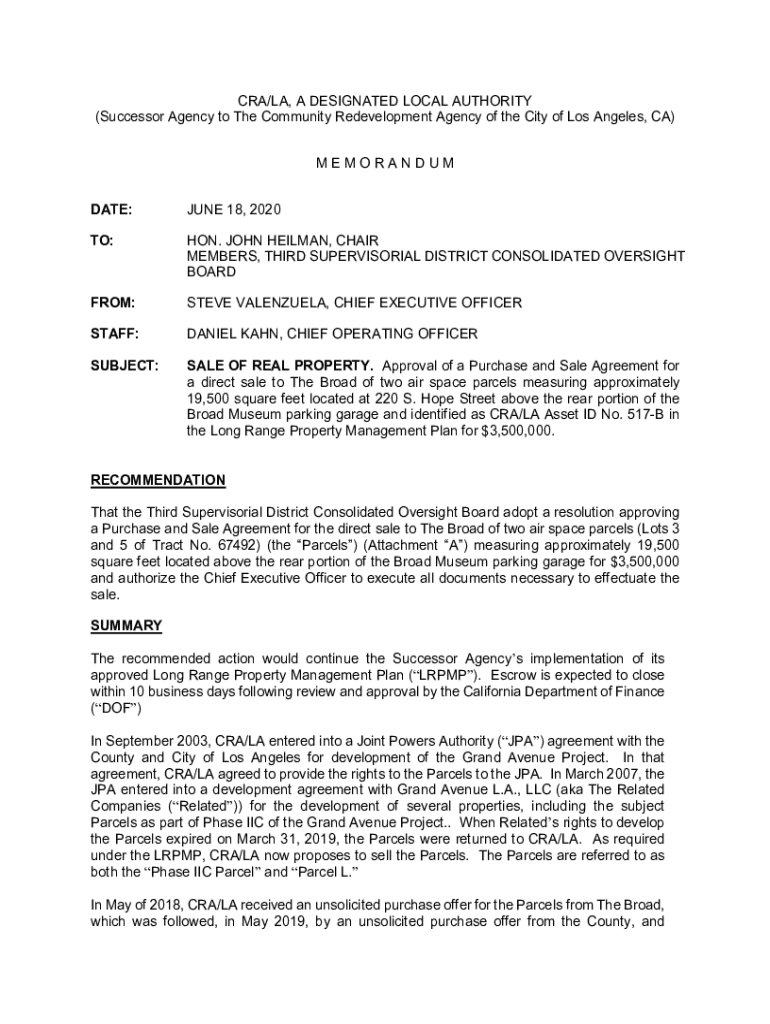 CRA/LA, A DESIGNATED LOCAL AUTHORITY
(Successor Agency to The Community Redevelopment Agency of the City of Los Angeles, CA)

M E M O R A N D U M

DATE: JUNE 18, 2020

TO: HON. JOHN HEILMAN, CHAIR
MEMBERS, THIRD SUPERVISORIAL DISTRICT CONSOLIDATED OVERSIGHT BOARD

FROM: STEVE VALENZUELA, CHIEF EXECUTIVE OFFICER

STAFF: DANIEL KAHN, CHIEF OPERATING OFFICER

SUBJECT: SALE OF REAL PROPERTY. Approval of a Purchase and Sale Agreement for a direct sale to The Broad of two air space parcels measuring approximately 19,500 square feet located at 220 S. Hope Street above the rear portion of the Broad Museum parking garage and identified as CRA/LA Asset ID No. 517-B in the Long Range Property Management Plan for $3,500,000.

RECOMMENDATION

That the Third Supervisorial District Consolidated Oversight Board adopt a resolution approving a Purchase and Sale Agreement for the direct sale to The Broad of two air space parcels (Lots 3 and 5 of Tract No. 67492) (the “Parcels”) (Attachment “A”) measuring approximately 19,500 square feet located above the rear portion of the Broad Museum parking garage for $3,500,000 and authorize the Chief Executive Officer to execute all documents necessary to effectuate the sale.

SUMMARY

The recommended action would continue the Successor Agency’s implementation of its approved Long Range Property Management Plan (“LRPMP”). Escrow is expected to close within 10 business days following review and approval by the California Department of Finance (“DOF”)

In September 2003, CRA/LA entered into a Joint Powers Authority (“JPA”) agreement with the County and City of Los Angeles for development of the Grand Avenue Project. In that agreement, CRA/LA agreed to provide the rights to the Parcels to the JPA. In March 2007, the JPA entered into a development agreement with Grand Avenue L.A., LLC (aka The Related Companies (“Related”)) for the development of several properties, including the subject Parcels as part of Phase IIC of the Grand Avenue Project.. When Related’s rights to develop the Parcels expired on March 31, 2019, the Parcels were returned to CRA/LA. As required under the LRPMP, CRA/LA now proposes to sell the Parcels. The Parcels are referred to as both the “Phase IIC Parcel” and “Parcel L.”

In May of 2018, CRA/LA received an unsolicited purchase offer for the Parcels from The Broad, which was followed, in May 2019, by an unsolicited purchase offer from the County, and